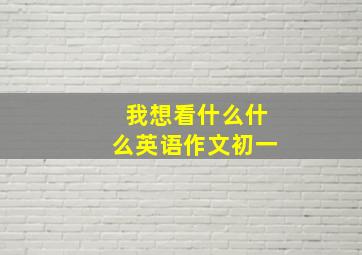 我想看什么什么英语作文初一